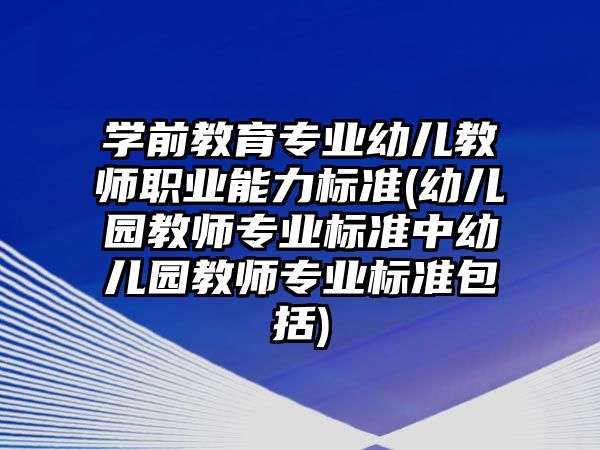 学前教育专业幼儿教师职业能力标准(幼儿园教师专业标准中幼儿园教师专业标准包括)